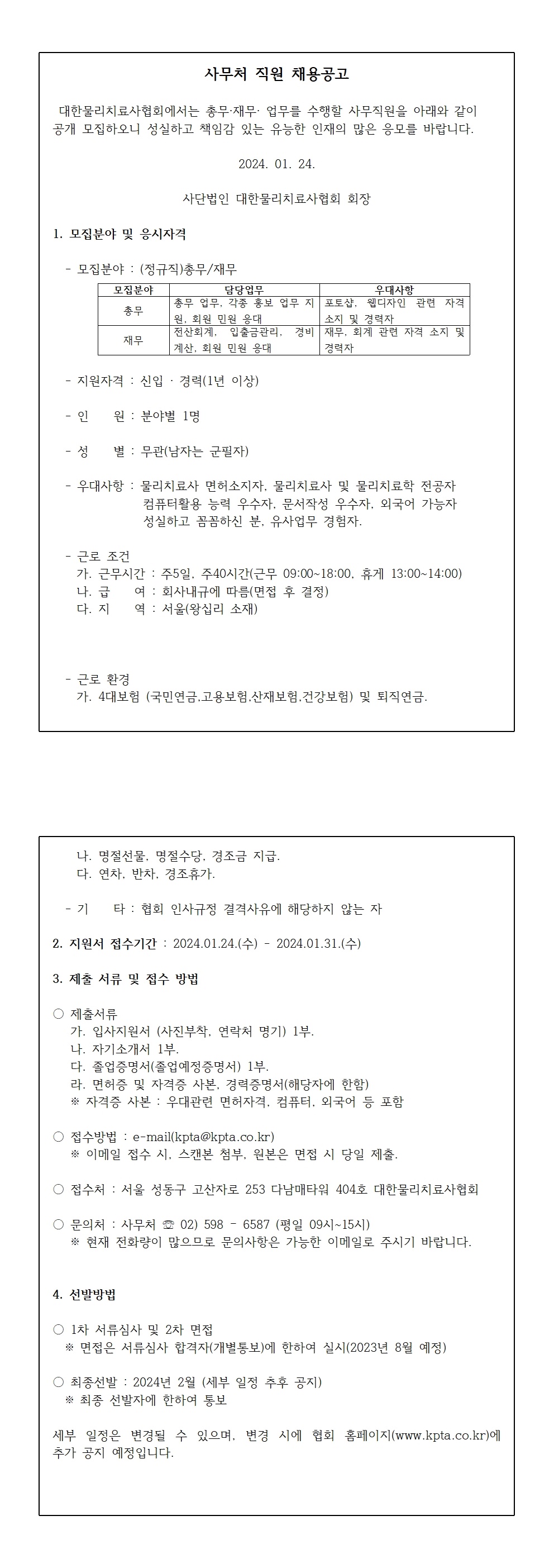 사무처 직원 채용공고

대한물리치료사협회에서는 총무·재무· 업무를 수행할 사무직원을 아래와 같이 공개 모집하오니 성실하고 책임감 있는 유능한 인재의 많은 응모를 바랍니다.

2024. 01. 24.

사단법인 대한물리치료사협회 회장

1. 모집분야 및 응시자격

- 모집분야 : (정규직)총무/재무

| 모집분야 | 담당업무 | 우대사항 |
|---|---|---|
| 총무 | 총무 업무, 각종 홍보 업무 지원, 회원 민원 응대 | 포토샵, 웹디자인 관련 자격 소지 및 경력자 |
| 재무 | 전산회계, 입출금관리, 경비계산, 회원 민원 응대 | 재무, 회계 관련 자격 소지 및 경력자 |

- 지원자격 : 신입 · 경력(1년 이상)

- 인 원 : 분야별 1명

- 성 별 : 무관(남자는 군필자)

- 우대사항 : 물리치료사 면허소지자, 물리치료사 및 물리치료학 전공자
컴퓨터활용 능력 우수자, 문서작성 우수자, 외국어 가능자
성실하고 꼼꼼하신 분, 유사업무 경험자.

- 근로 조건
가. 근무시간 : 주5일, 주40시간(근무 09:00~18:00, 휴게 13:00~14:00)
나. 급 여 : 회사내규에 따름(면접 후 결정)
다. 지 역 : 서울(왕십리 소재)

- 근로 환경
가. 4대보험 (국민연금,고용보험,산재보험,건강보험) 및 퇴직연금.

나. 명절선물, 명절수당, 경조금 지급.
다. 연차, 반차, 경조휴가.

- 기 타 : 협회 인사규정 결격사유에 해당하지 않는 자

2. 지원서 접수기간 : 2024.01.24.(수) - 2024.01.31.(수)

3. 제출 서류 및 접수 방법

○ 제출서류
가. 입사지원서 (사진부착, 연락처 명기) 1부.
나. 자기소개서 1부.
다. 졸업증명서(졸업예정증명서) 1부.
라. 면허증 및 자격증 사본, 경력증명서(해당자에 한함)
※ 자격증 사본 : 우대관련 면허자격, 컴퓨터, 외국어 등 포함

○ 접수방법 : e-mail(kpta@kpta.co.kr)
※ 이메일 접수 시, 스캔본 첨부, 원본은 면접 시 당일 제출.

○ 접수처 : 서울 성동구 고산자로 253 다남매타워 404호 대한물리치료사협회

○ 문의처 : 사무처 ☏ 02) 598 - 6587 (평일 09시~15시)
※ 현재 전화량이 많으므로 문의사항은 가능한 이메일로 주시기 바랍니다.

4. 선발방법

○ 1차 서류심사 및 2차 면접
※ 면접은 서류심사 합격자(개별통보)에 한하여 실시(2023년 8월 예정)

○ 최종선발 : 2024년 2월 (세부 일정 추후 공지)
※ 최종 선발자에 한하여 통보

세부 일정은 변경될 수 있으며, 변경 시에 협회 홈페이지(www.kpta.co.kr)에 추가 공지 예정입니다.